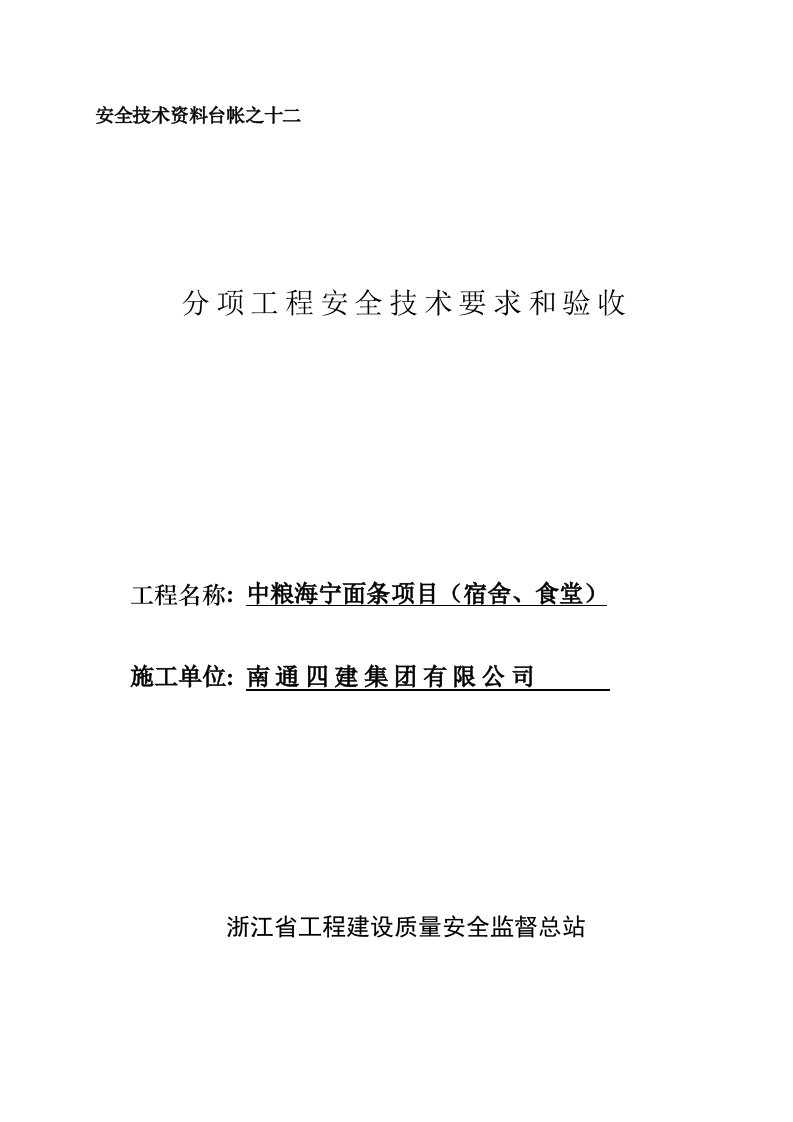 安全技术资料台帐之十二

分项工程安全技术要求和验收

工程名称: 中粮海宁面条项目（宿舍、食堂）

施工单位: 南通四建集团有限公司

浙江省工程建设质量安全监督总站